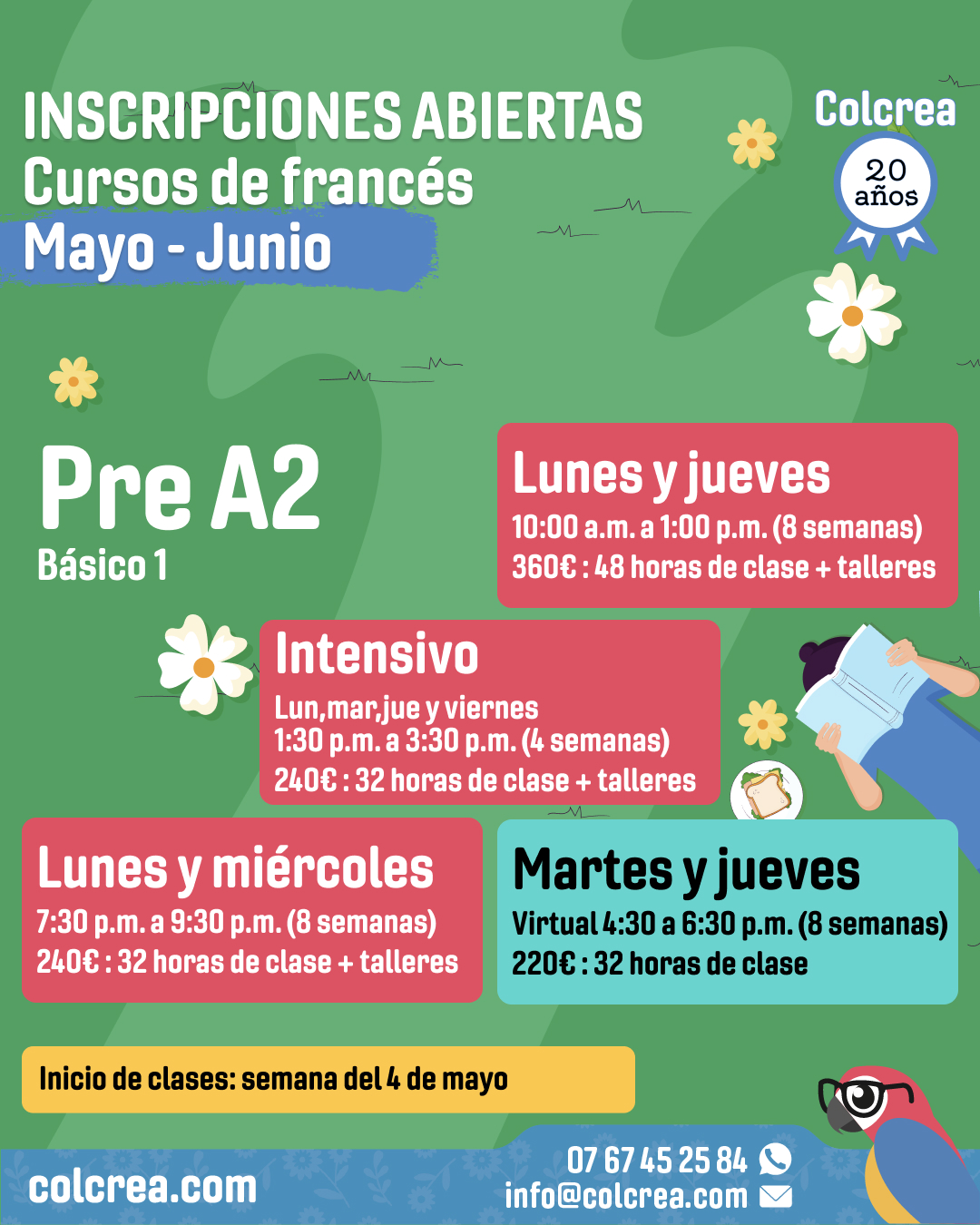 INSCRIPCIONES ABIERTAS
Cursos de francés
Mayo - Junio

Colcrea
20 años

Pre A2
Básico 1

Lunes y jueves
10:00 a.m. a 1:00 p.m. (8 semanas)
360€ : 48 horas de clase + talleres

Intensivo
Lun,mar,jue y viernes
1:30 p.m. a 3:30 p.m. (4 semanas)
240€ : 32 horas de clase + talleres

Lunes y miércoles
7:30 p.m. a 9:30 p.m. (8 semanas)
240€ : 32 horas de clase + talleres

Martes y jueves
Virtual 4:30 a 6:30 p.m. (8 semanas)
220€ : 32 horas de clase

Inicio de clases: semana del 4 de mayo

colcrea.com

07 67 45 25 84
info@colcrea.com